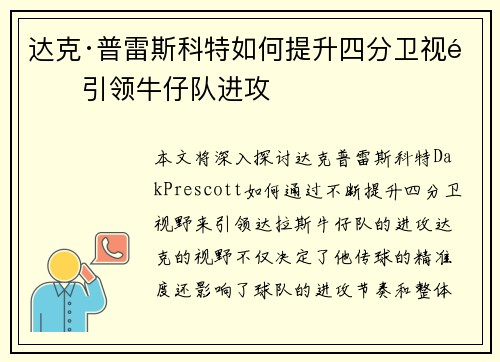 达克·普雷斯科特如何提升四分卫视é引领牛仔队进攻

本文将深入探讨达克普雷斯科特DakPrescott如何通过不断提升四分卫视野来引领达拉斯牛仔队的进攻达克的视野不仅决定了他传球的精准度还影响了球队的进攻节奏和整体